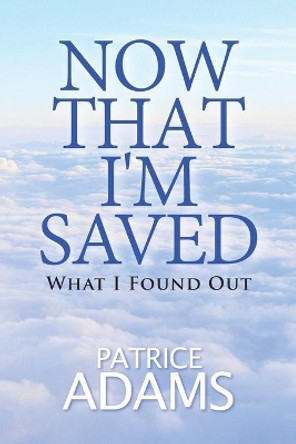 NOW THAT I'M SAVED

WHAT I FOUND OUT

PATRICE ADAMS